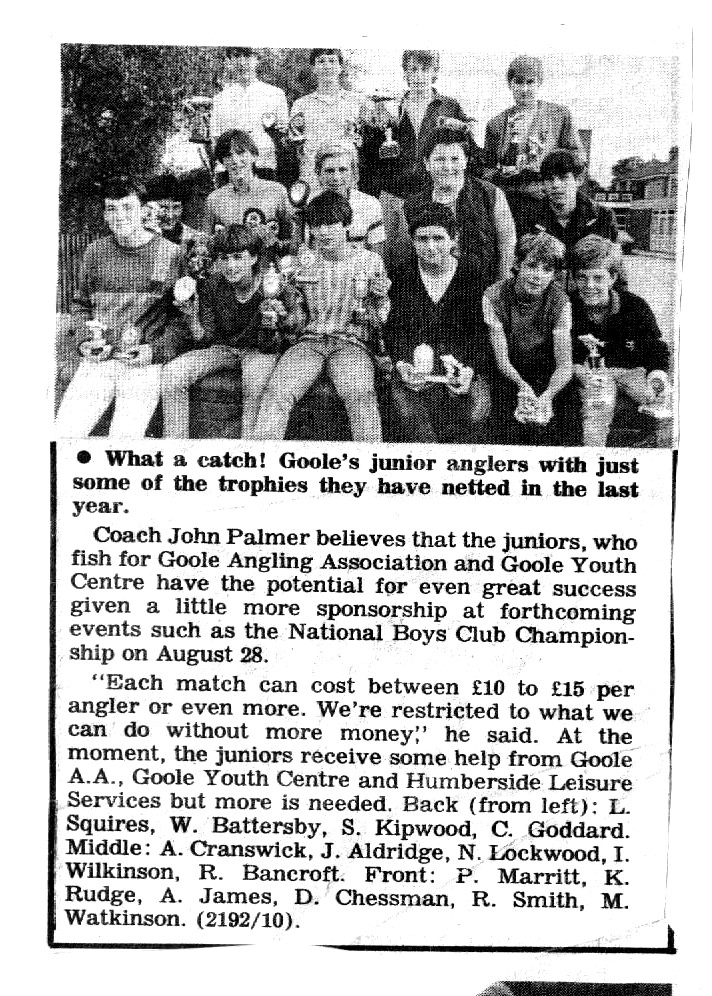 ● What a catch! Goole's junior anglers with just some of the trophies they have netted in the last year.

Coach John Palmer believes that the juniors, who fish for Goole Angling Association and Goole Youth Centre have the potential for even great success given a little more sponsorship at forthcoming events such as the National Boys Club Championship on August 28.

"Each match can cost between £10 to £15 per angler or even more. We're restricted to what we can do without more money," he said. At the moment, the juniors receive some help from Goole A.A., Goole Youth Centre and Humberside Leisure Services but more is needed. Back (from left): L. Squires, W. Battersby, S. Kipwood, C. Goddard. Middle: A. Cranswick, J. Aldridge, N. Lockwood, I. Wilkinson, R. Bancroft. Front: P. Marritt, K. Rudge, A. James, D. Chessman, R. Smith, M. Watkinson. (2192/10).